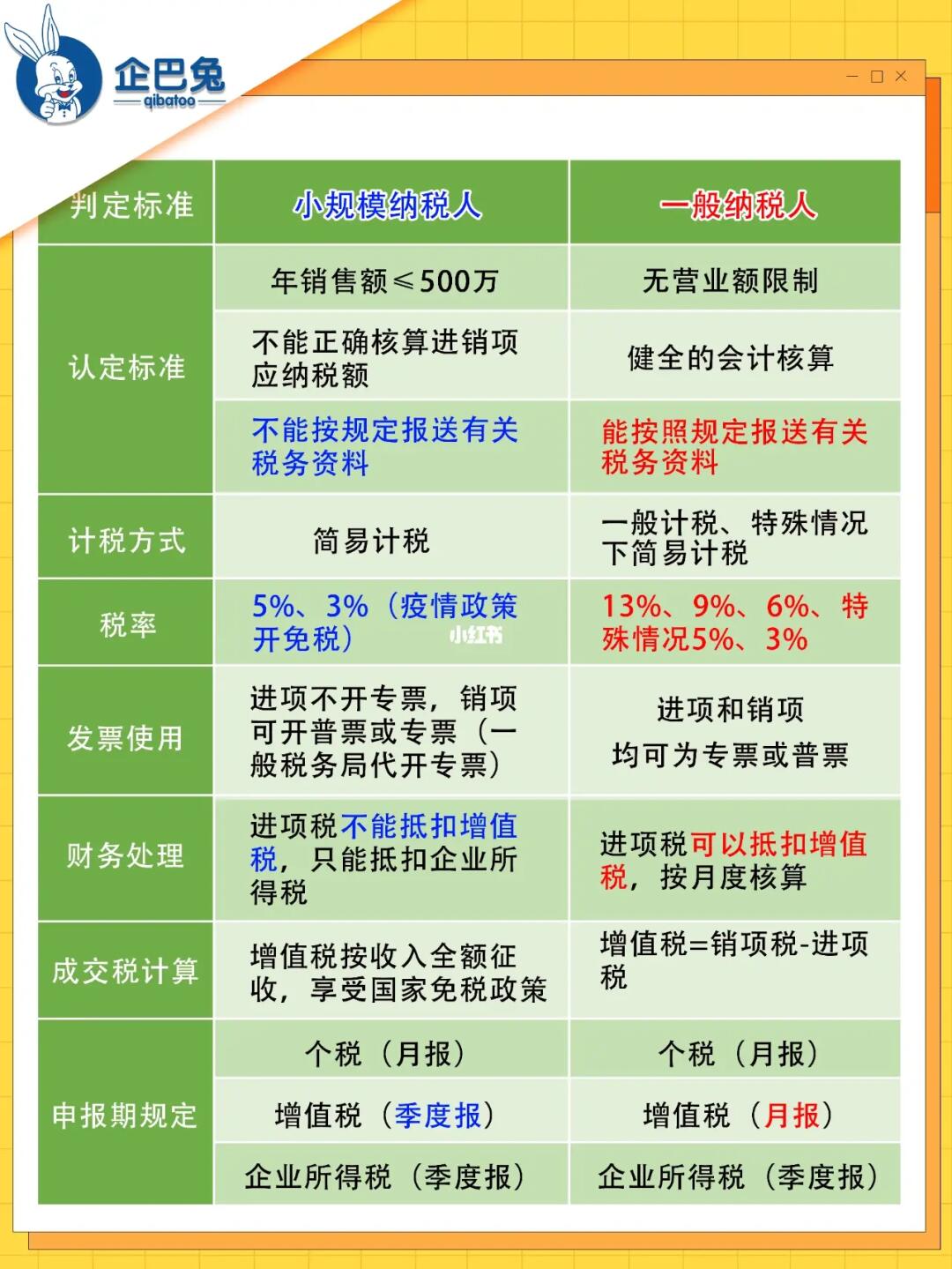 企巴兔
qibatoo

| 判定标准 | 小规模纳税人 | 一般纳税人 |
|---|---|---|
| 认定标准 | 年销售额≤500万 | 无营业额限制 |
| | 不能正确核算进销项应纳税额 | 健全的会计核算 |
| | 不能按规定报送有关税务资料 | 能按照规定报送有关税务资料 |
| 计税方式 | 简易计税 | 一般计税、特殊情况下简易计税 |
| 税率 | 5%、3%（疫情政策开免税） | 13%、9%、6%、特殊情况5%、3% |
| 发票使用 | 进项不开专票，销项可开普票或专票（一般税务局代开专票） | 进项和销项 均可为专票或普票 |
| 财务处理 | 进项税不能抵扣增值税，只能抵扣企业所得税 | 进项税可以抵扣增值税，按月度核算 |
| 成交税计算 | 增值税按收入全额征收，享受国家免税政策 | 增值税=销项税-进项税 |
| 申报期规定 | 个税（月报） | 个税（月报） |
| | 增值税（季度报） | 增值税（月报） |
| | 企业所得税（季度报） | 企业所得税（季度报） |

小红书